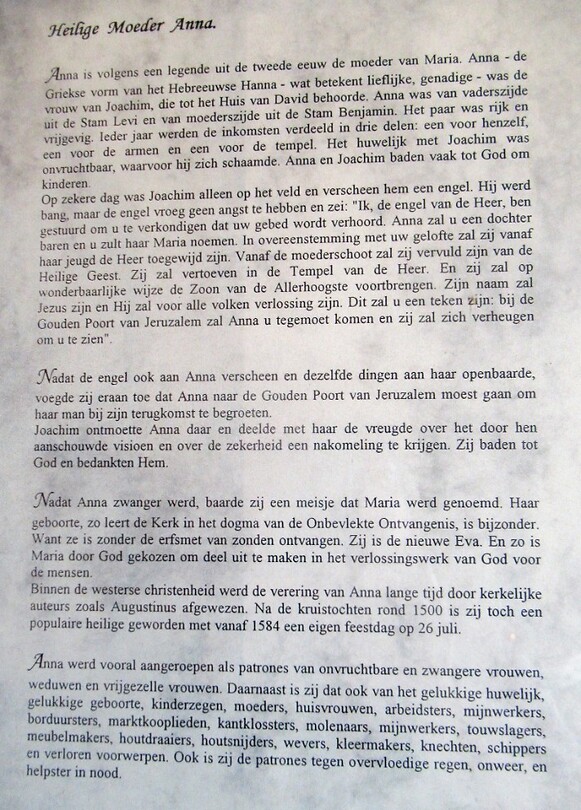 Heilige Moeder Anna.

Anna is volgens een legende uit de tweede eeuw de moeder van Maria. Anna - de Griekse vorm van het Hebreeuwse Hanna - wat betekent lieflijke, genadige - was de vrouw van Joachim, die tot het Huis van David behoorde. Anna was van vaderszijde uit de Stam Levi en van moederszijde uit de Stam Benjamin. Het paar was rijk en vrijgevig. Ieder jaar werden de inkomsten verdeeld in drie delen: een voor henzelf, een voor de armen en een voor de tempel. Het huwelijk met Joachim was onvruchtbaar, waarvoor hij zich schaamde. Anna en Joachim baden vaak tot God om kinderen.
Op zekere dag was Joachim alleen op het veld en verscheen hem een engel. Hij werd bang, maar de engel vroeg geen angst te hebben en zei: "Ik, de engel van de Heer, ben gestuurd om u te verkondigen dat uw gebed wordt verhoord. Anna zal u een dochter baren en u zult haar Maria noemen. In overeenstemming met uw gelofte zal zij vanaf haar jeugd de Heer toegewijd zijn. Vanaf de moederschoot zal zij vervuld zijn van de Heilige Geest. Zij zal vertoeven in de Tempel van de Heer. En zij zal op wonderbaarlijke wijze de Zoon van de Allerhoogste voortbrengen. Zijn naam zal Jezus zijn en Hij zal voor alle volken verlossing zijn. Dit zal u een teken zijn: bij de Gouden Poort van Jeruzalem zal Anna u tegemoet komen en zij zal zich verheugen om u te zien".

Nadat de engel ook aan Anna verscheen en dezelfde dingen aan haar openbaarde, voegde zij eraan toe dat Anna naar de Gouden Poort van Jeruzalem moest gaan om haar man bij zijn terugkomst te begroeten.
Joachim ontmoette Anna daar en deelde met haar de vreugde over het door hen aanschouwde visioen en over de zekerheid een nakomeling te krijgen. Zij baden tot God en bedankten Hem.

Nadat Anna zwanger werd, baarde zij een meisje dat Maria werd genoemd. Haar geboorte, zo leert de Kerk in het dogma van de Onbevlekte Ontvangenis, is bijzonder. Want ze is zonder de erfsmet van zonden ontvangen. Zij is de nieuwe Eva. En zo is Maria door God gekozen om deel uit te maken in het verlossingswerk van God voor de mensen.
Binnen de westerse christenheid werd de verering van Anna lange tijd door kerkelijke auteurs zoals Augustinus afgewezen. Na de kruistochten rond 1500 is zij toch een populaire heilige geworden met vanaf 1584 een eigen feestdag op 26 juli.

Anna werd vooral aangeroepen als patrones van onvruchtbare en zwangere vrouwen, weduwen en vrijgezelle vrouwen. Daarnaast is zij dat ook van het gelukkige huwelijk, gelukkige geboorte, kinderzegen, moeders, huisvrouwen, arbeidsters, mijnwerkers, borduursters, marktkooplieden, kantklossters, molenaars, mijnwerkers, touwslagers, meubelmakers, houtdraaiers, houtsnijders, wevers, kleermakers, knechten, schippers en verloren voorwerpen. Ook is zij de patrones tegen overvloedige regen, onweer, en helpster in nood.